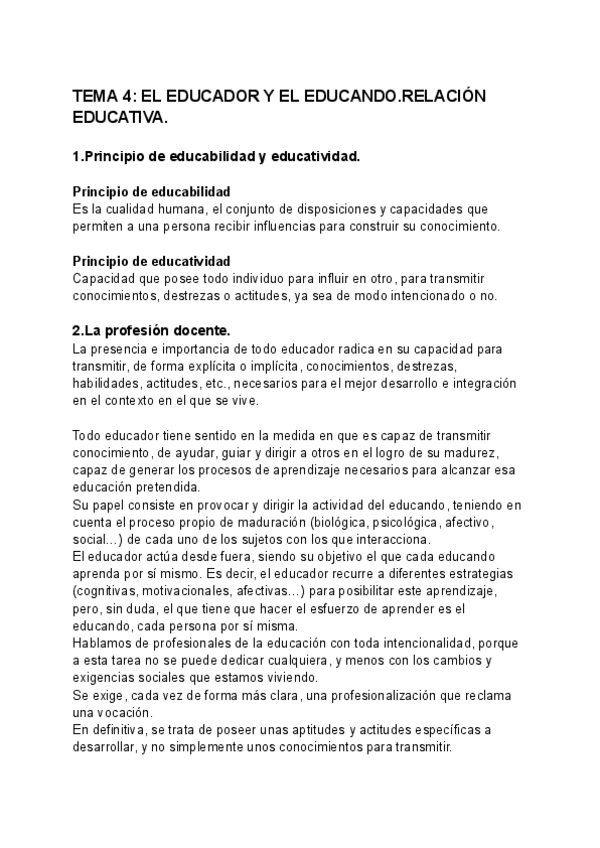 TEMA 4: EL EDUCADOR Y EL EDUCANDO.RELACIÓN EDUCATIVA.

1.Principio de educabilidad y educatividad.

Principio de educabilidad
Es la cualidad humana, el conjunto de disposiciones y capacidades que permiten a una persona recibir influencias para construir su conocimiento.

Principio de educatividad
Capacidad que posee todo individuo para influir en otro, para transmitir conocimientos, destrezas o actitudes, ya sea de modo intencionado o no.

2.La profesión docente.
La presencia e importancia de todo educador radica en su capacidad para transmitir, de forma explícita o implícita, conocimientos, destrezas, habilidades, actitudes, etc., necesarios para el mejor desarrollo e integración en el contexto en el que se vive.

Todo educador tiene sentido en la medida en que es capaz de transmitir conocimiento, de ayudar, guiar y dirigir a otros en el logro de su madurez, capaz de generar los procesos de aprendizaje necesarios para alcanzar esa educación pretendida.
Su papel consiste en provocar y dirigir la actividad del educando, teniendo en cuenta el proceso propio de maduración (biológica, psicológica, afectivo, social...) de cada uno de los sujetos con los que interacciona.
El educador actúa desde fuera, siendo su objetivo el que cada educando aprenda por sí mismo. Es decir, el educador recurre a diferentes estrategias (cognitivas, motivacionales, afectivas...) para posibilitar este aprendizaje, pero, sin duda, el que tiene que hacer el esfuerzo de aprender es el educando, cada persona por sí misma.
Hablamos de profesionales de la educación con toda intencionalidad, porque a esta tarea no se puede dedicar cualquiera, y menos con los cambios y exigencias sociales que estamos viviendo.
Se exige, cada vez de forma más clara, una profesionalización que reclama una vocación.
En definitiva, se trata de poseer unas aptitudes y actitudes específicas a desarrollar, y no simplemente unos conocimientos para transmitir.